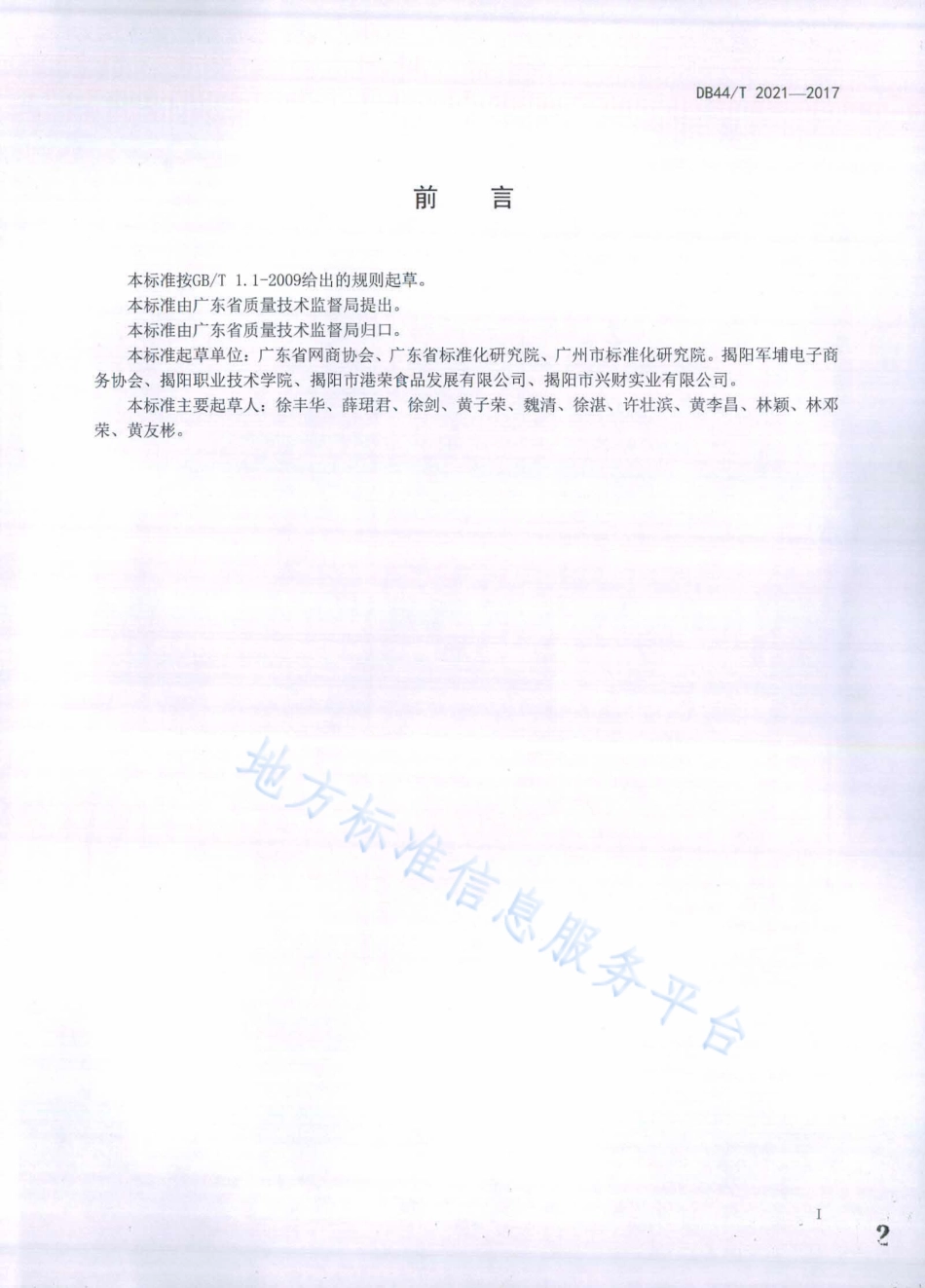 DB44/T 2021—2017

前　言

本标准按GB/T 1.1-2009给出的规则起草。

本标准由广东省质量技术监督局提出。

本标准由广东省质量技术监督局归口。

本标准起草单位：广东省网商协会、广东省标准化研究院、广州市标准化研究院。揭阳军埔电子商务协会、揭阳职业技术学院、揭阳市港荣食品发展有限公司、揭阳市兴财实业有限公司。

本标准主要起草人：徐丰华、薛珺君、徐剑、黄子荣、魏清、徐湛、许壮滨、黄李昌、林颖、林邓荣、黄友彬。

地方标准信息服务平台

I

2